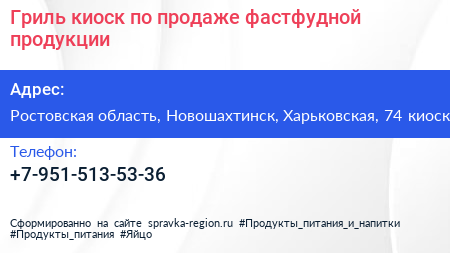 Гриль киоск по продаже фастфудной продукции

Адрес:

Ростовская область, Новошахтинск, Харьковская, 74 киоск

Телефон:

+7-951-513-53-36

Сформированно на сайте spravka-region.ru #Продукты_питания_и_напитки #Продукты_питания #Яйцо